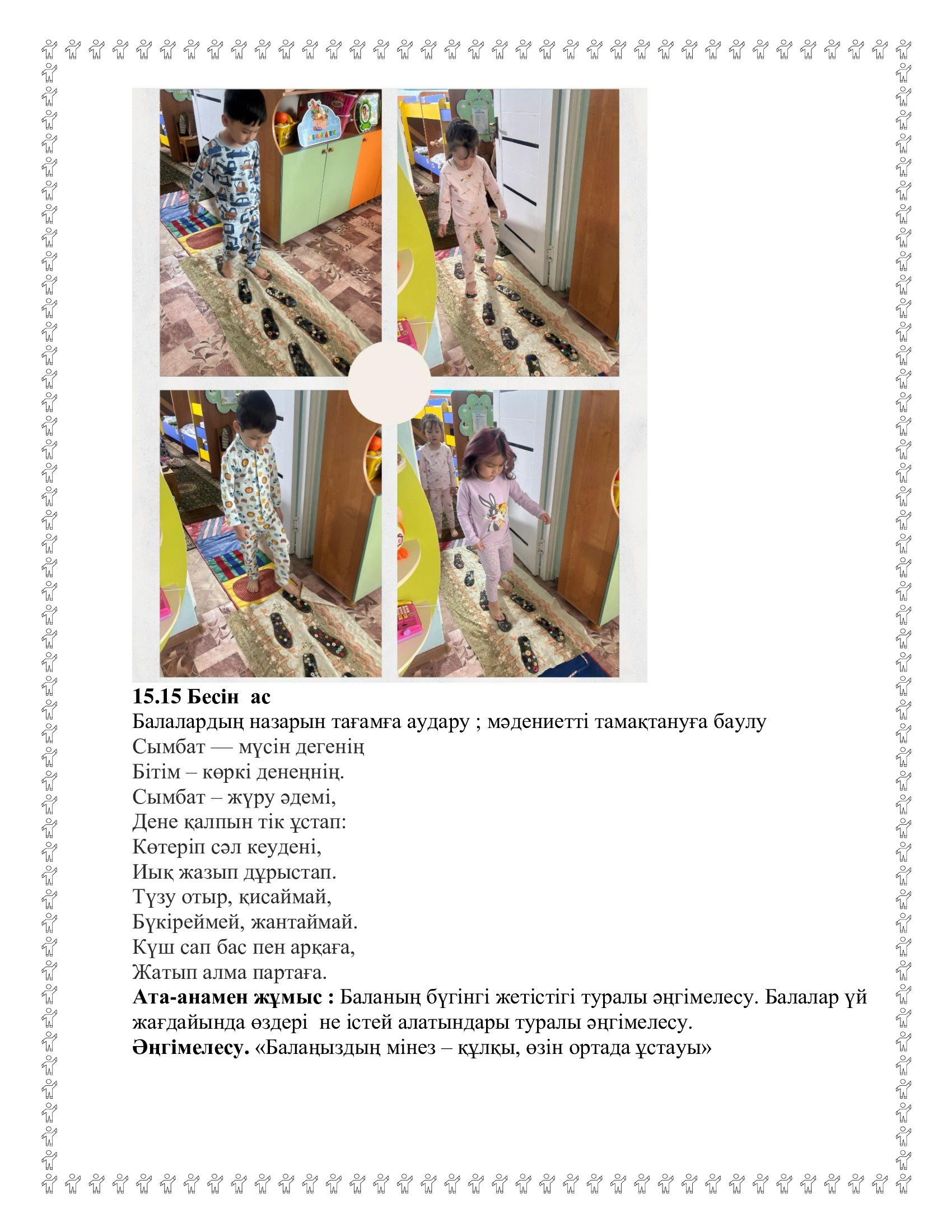 15.15 Бесін ас
Балалардың назарын тағамға аудару ; мәдениетті тамақтануға баулу
Сымбат — мүсін дегенің
Бітім – көркі денеңнің.
Сымбат – жүру әдемі,
Дене қалпын тік ұстап:
Көтеріп сәл кеудені,
Иық жазып дұрыстап.
Түзу отыр, қисаймай,
Бүкіреймей, жантаймай.
Күш сап бас пен арқаға,
Жатып алма партаға.
Ата-анамен жұмыс : Баланың бүгінгі жетістігі туралы әңгімелесу. Балалар үй жағдайында өздері не істей алатындары туралы әңгімелесу.
Әңгімелесу. «Балаңыздың мінез – құлқы, өзін ортада ұстауы»